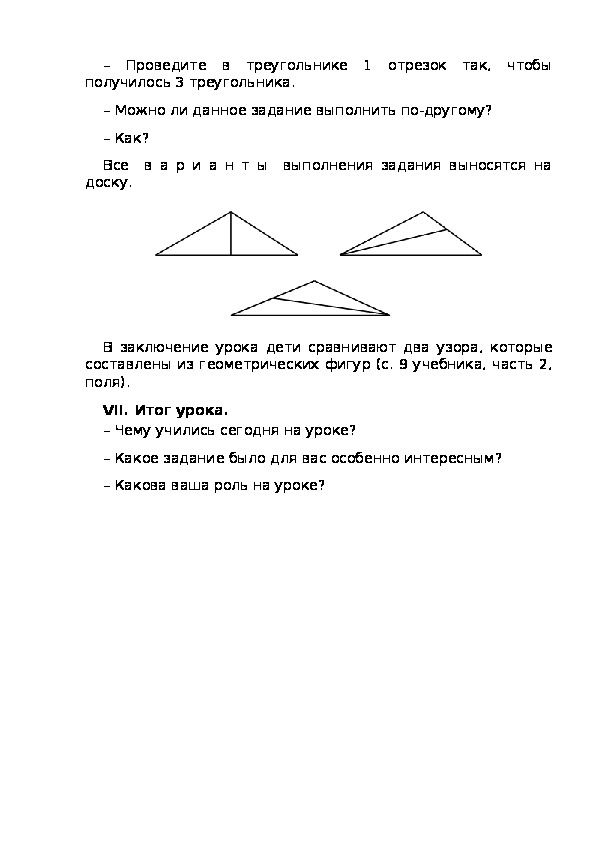 – Проведите в треугольнике 1 отрезок так, чтобы получилось 3 треугольника.

– Можно ли данное задание выполнить по-другому?

– Как?

Все в а р и а н т ы выполнения задания выносятся на доску.

В заключение урока дети сравнивают два узора, которые составлены из геометрических фигур (с. 9 учебника, часть 2, поля).

VII. Итог урока.

– Чему учились сегодня на уроке?

– Какое задание было для вас особенно интересным?

– Какова ваша роль на уроке?